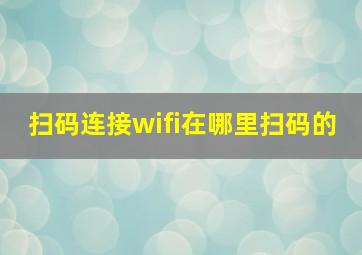 扫码连接wifi在哪里扫码的